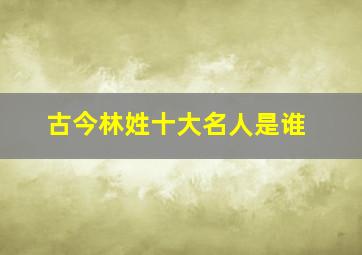 古今林姓十大名人是谁